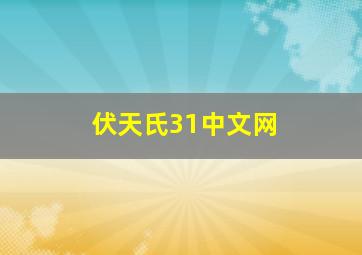 伏天氏31中文网